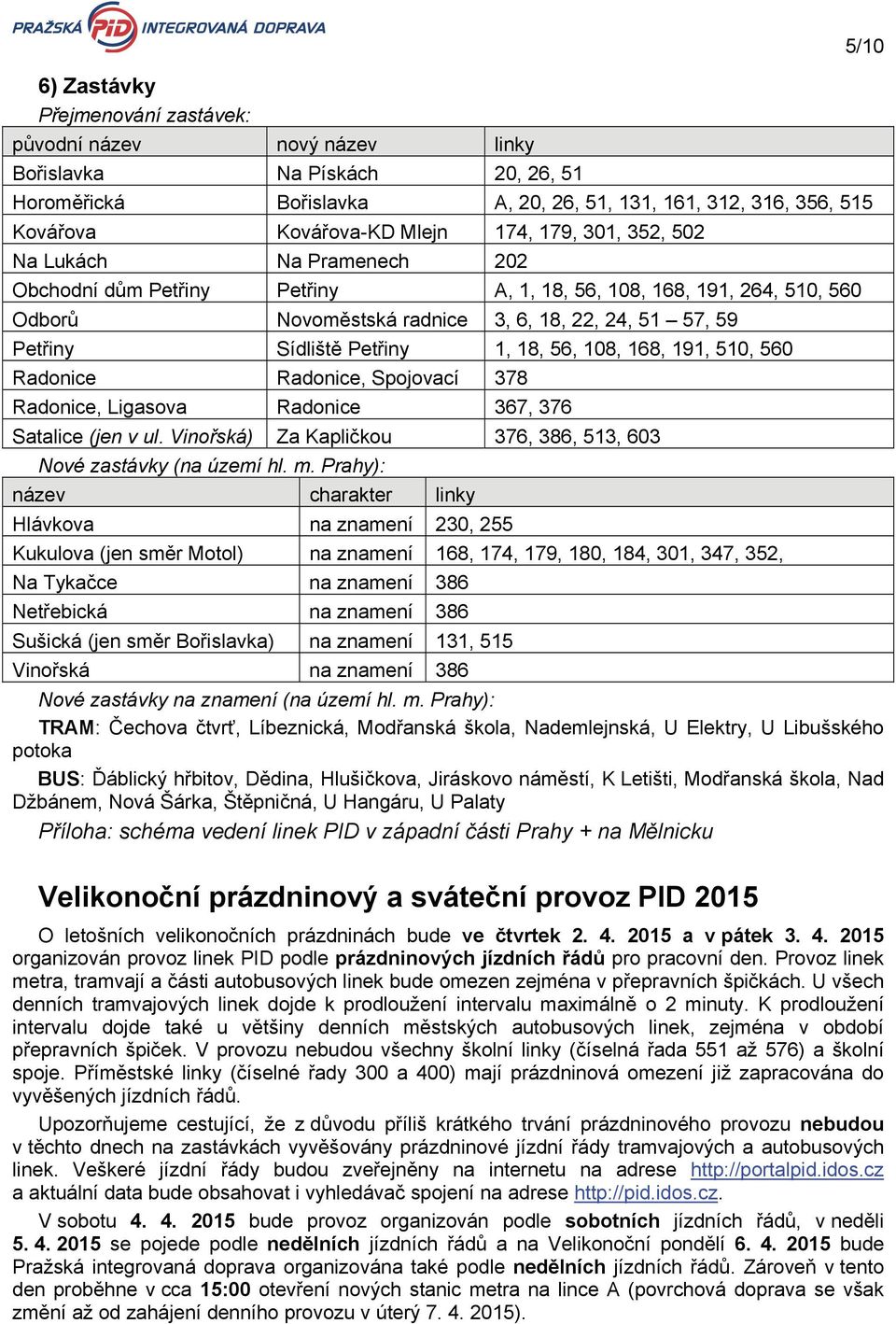 PRAŽSKÁ PID INTEGROVANÁ DOPRAVA

5/10

6) Zastávky

Přejmenování zastávek:

| původní název | nový název | linky |
|---|---|---|
| Bořislavka | Na Pískách | 20, 26, 51 |
| Horoměřická | Bořislavka | A, 20, 26, 51, 131, 161, 312, 316, 356, 515 |
| Kovářova | Kovářova-KD Mlejn | 174, 179, 301, 352, 502 |
| Na Lukách | Na Pramenech | 202 |
| Obchodní dům Petřiny | Petřiny | A, 1, 18, 56, 108, 168, 191, 264, 510, 560 |
| Odborů | Novoměstská radnice | 3, 6, 18, 22, 24, 51 – 57, 59 |
| Petřiny | Sídliště Petřiny | 1, 18, 56, 108, 168, 191, 510, 560 |
| Radonice | Radonice, Spojovací | 378 |
| Radonice, Ligasova | Radonice | 367, 376 |
| Satalice (jen v ul. Vinořská) | Za Kapličkou | 376, 386, 513, 603 |

Nové zastávky (na území hl. m. Prahy):

| název | charakter | linky |
|---|---|---|
| Hlávkova | na znamení | 230, 255 |
| Kukulova (jen směr Motol) | na znamení | 168, 174, 179, 180, 184, 301, 347, 352, |
| Na Tykačce | na znamení | 386 |
| Netřebická | na znamení | 386 |
| Sušická (jen směr Bořislavka) | na znamení | 131, 515 |
| Vinořská | na znamení | 386 |

Nové zastávky na znamení (na území hl. m. Prahy):

TRAM: Čechova čtvrť, Líbeznická, Modřanská škola, Nademlejnská, U Elektry, U Libušského potoka

BUS: Ďáblický hřbitov, Dědina, Hlušičkova, Jiráskovo náměstí, K Letišti, Modřanská škola, Nad Džbánem, Nová Šárka, Štěpničná, U Hangáru, U Palaty

Příloha: schéma vedení linek PID v západní části Prahy + na Mělnicku

Velikonoční prázdninový a sváteční provoz PID 2015

O letošních velikonočních prázdninách bude ve čtvrtek 2. 4. 2015 a v pátek 3. 4. 2015 organizován provoz linek PID podle prázdninových jízdních řádů pro pracovní den. Provoz linek metra, tramvají a části autobusových linek bude omezen zejména v přepravních špičkách. U všech denních tramvajových linek dojde k prodloužení intervalu maximálně o 2 minuty. K prodloužení intervalu dojde také u většiny denních městských autobusových linek, zejména v období přepravních špiček. V provozu nebudou všechny školní linky (číselná řada 551 až 576) a školní spoje. Příměstské linky (číselné řady 300 a 400) mají prázdninová omezení již zapracována do vyvěšených jízdních řádů.

Upozorňujeme cestující, že z důvodu příliš krátkého trvání prázdninového provozu nebudou v těchto dnech na zastávkách vyvěšovány prázdninové jízdní řády tramvajových a autobusových linek. Veškeré jízdní řády budou zveřejněny na internetu na adrese http://portalpid.idos.cz a aktuální data bude obsahovat i vyhledávač spojení na adrese http://pid.idos.cz.

V sobotu 4. 4. 2015 bude provoz organizován podle sobotních jízdních řádů, v neděli 5. 4. 2015 se pojede podle nedělních jízdních řádů a na Velikonoční pondělí 6. 4. 2015 bude Pražská integrovaná doprava organizována také podle nedělních jízdních řádů. Zároveň v tento den proběhne v cca 15:00 otevření nových stanic metra na lince A (povrchová doprava se však změní až od zahájení denního provozu v úterý 7. 4. 2015).